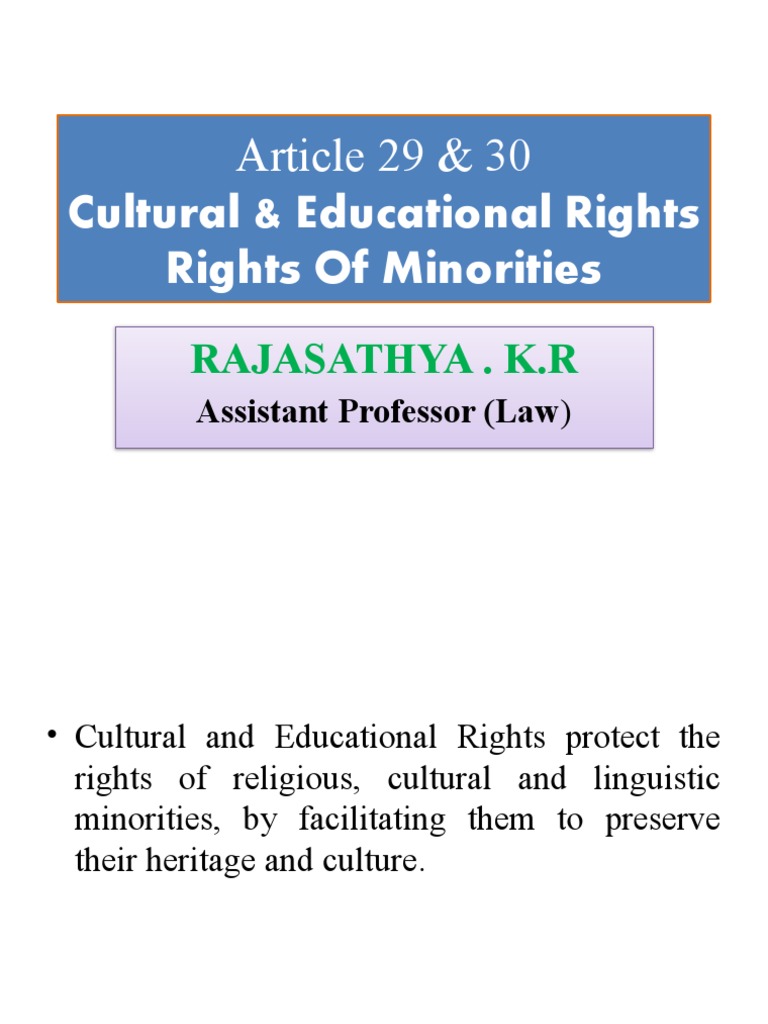 Article 29 & 30
Cultural & Educational Rights
Rights Of Minorities

RAJASATHYA . K.R
Assistant Professor (Law)

• Cultural and Educational Rights protect the rights of religious, cultural and linguistic minorities, by facilitating them to preserve their heritage and culture.